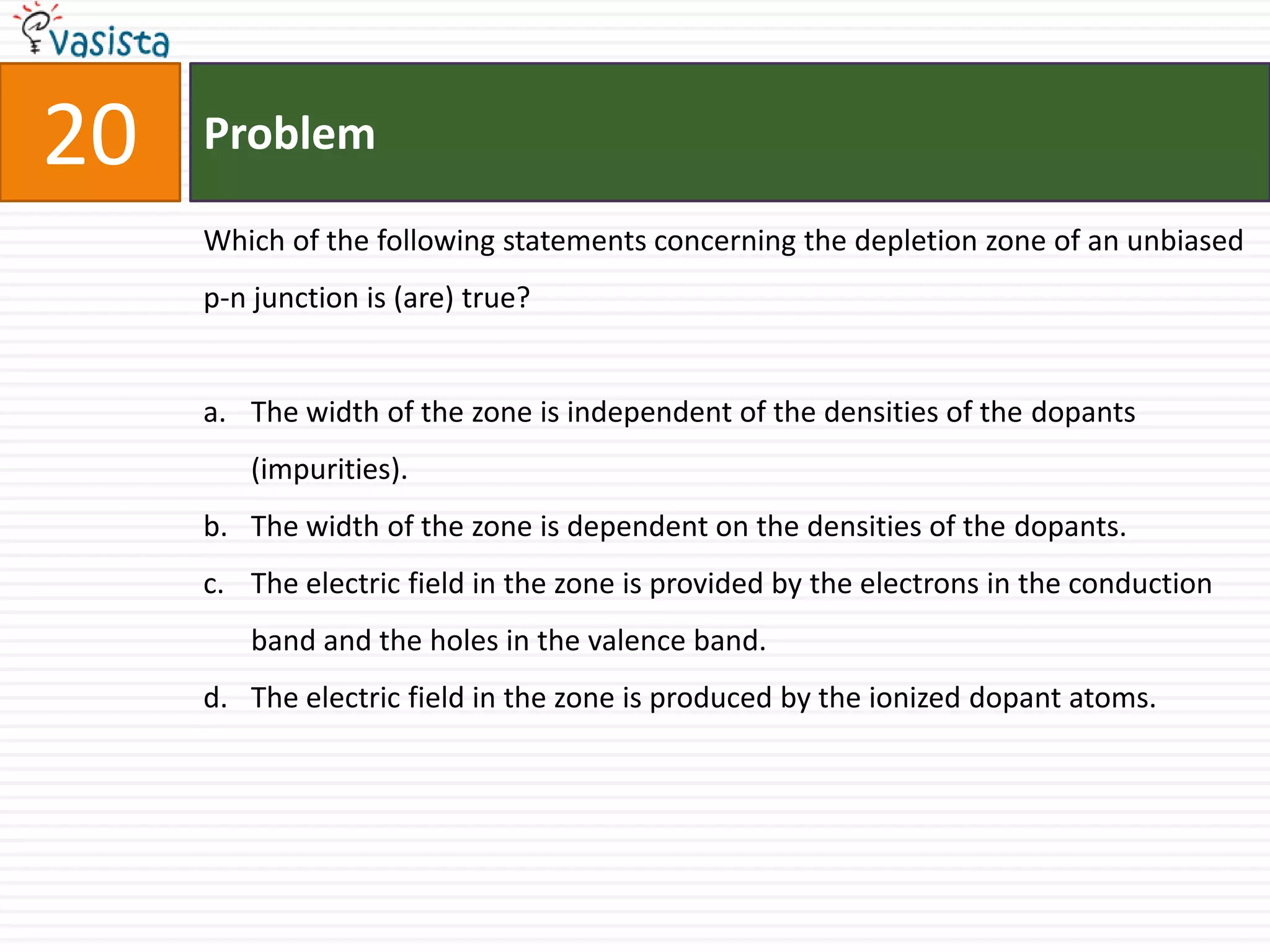 vasista

20

Problem

Which of the following statements concerning the depletion zone of an unbiased p-n junction is (are) true?

a. The width of the zone is independent of the densities of the dopants (impurities).
b. The width of the zone is dependent on the densities of the dopants.
c. The electric field in the zone is provided by the electrons in the conduction band and the holes in the valence band.
d. The electric field in the zone is produced by the ionized dopant atoms.